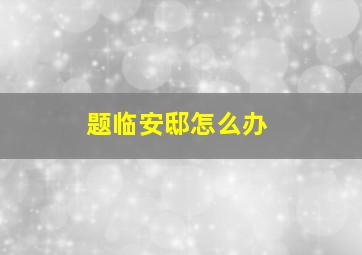 题临安邸怎么办